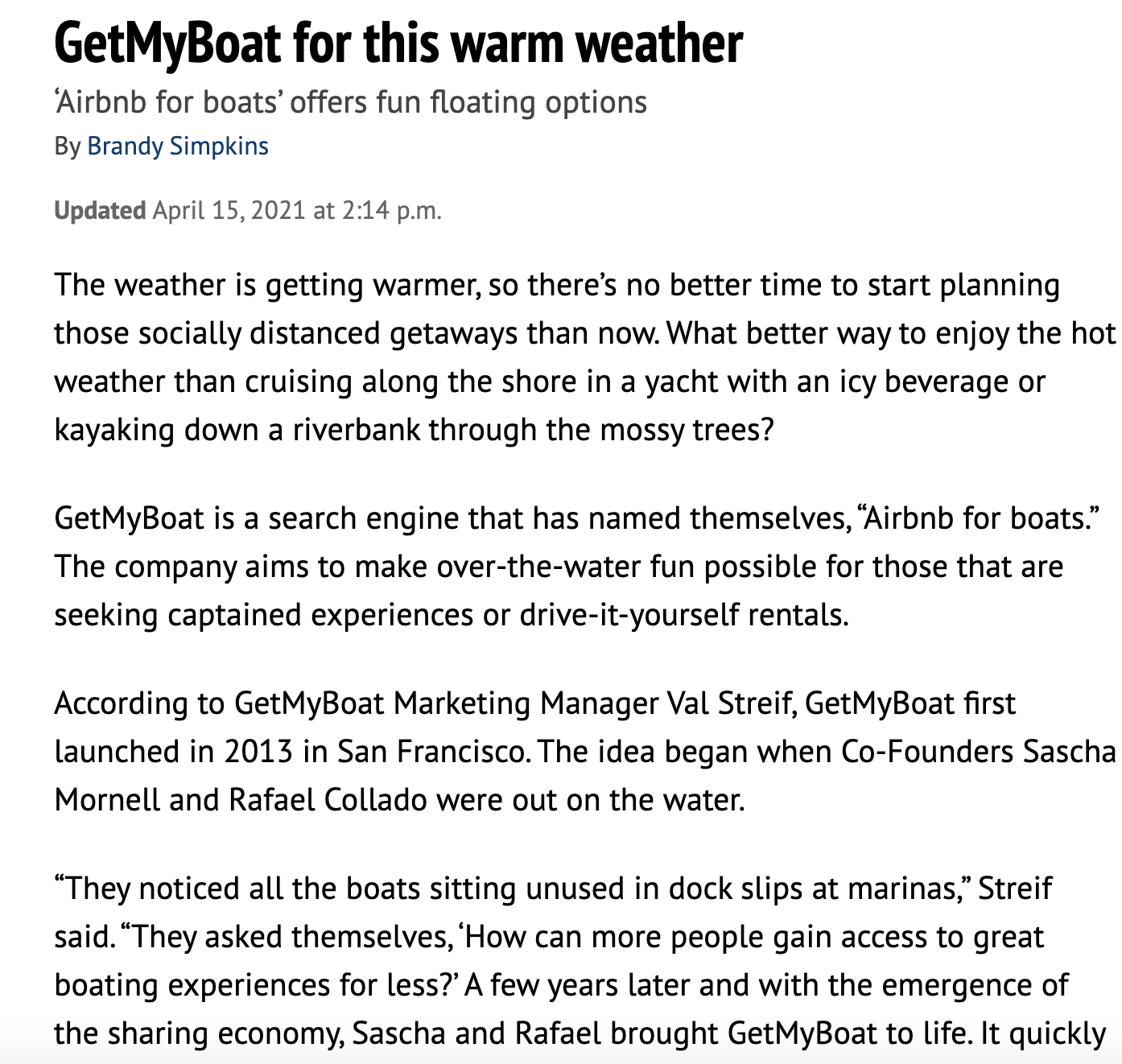 GetMyBoat for this warm weather

‘Airbnb for boats’ offers fun floating options

By Brandy Simpkins

Updated April 15, 2021 at 2:14 p.m.

The weather is getting warmer, so there’s no better time to start planning those socially distanced getaways than now. What better way to enjoy the hot weather than cruising along the shore in a yacht with an icy beverage or kayaking down a riverbank through the mossy trees?

GetMyBoat is a search engine that has named themselves, “Airbnb for boats.” The company aims to make over-the-water fun possible for those that are seeking captained experiences or drive-it-yourself rentals.

According to GetMyBoat Marketing Manager Val Streif, GetMyBoat first launched in 2013 in San Francisco. The idea began when Co-Founders Sascha Mornell and Rafael Collado were out on the water.

“They noticed all the boats sitting unused in dock slips at marinas,” Streif said. “They asked themselves, ‘How can more people gain access to great boating experiences for less?’ A few years later and with the emergence of the sharing economy, Sascha and Rafael brought GetMyBoat to life. It quickly